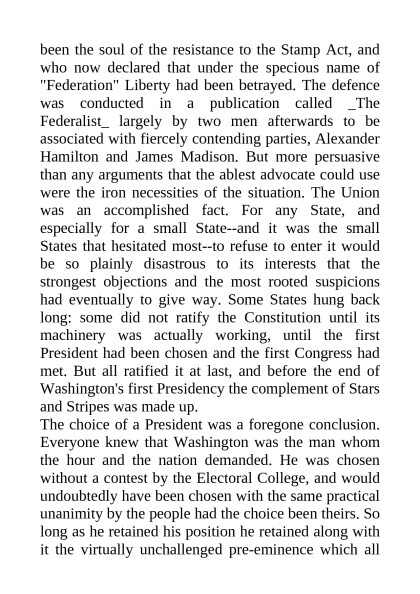 been the soul of the resistance to the Stamp Act, and who now declared that under the specious name of "Federation" Liberty had been betrayed. The defence was conducted in a publication called _The Federalist_ largely by two men afterwards to be associated with fiercely contending parties, Alexander Hamilton and James Madison. But more persuasive than any arguments that the ablest advocate could use were the iron necessities of the situation. The Union was an accomplished fact. For any State, and especially for a small State--and it was the small States that hesitated most--to refuse to enter it would be so plainly disastrous to its interests that the strongest objections and the most rooted suspicions had eventually to give way. Some States hung back long: some did not ratify the Constitution until its machinery was actually working, until the first President had been chosen and the first Congress had met. But all ratified it at last, and before the end of Washington's first Presidency the complement of Stars and Stripes was made up.
The choice of a President was a foregone conclusion. Everyone knew that Washington was the man whom the hour and the nation demanded. He was chosen without a contest by the Electoral College, and would undoubtedly have been chosen with the same practical unanimity by the people had the choice been theirs. So long as he retained his position he retained along with it the virtually unchallenged pre-eminence which all